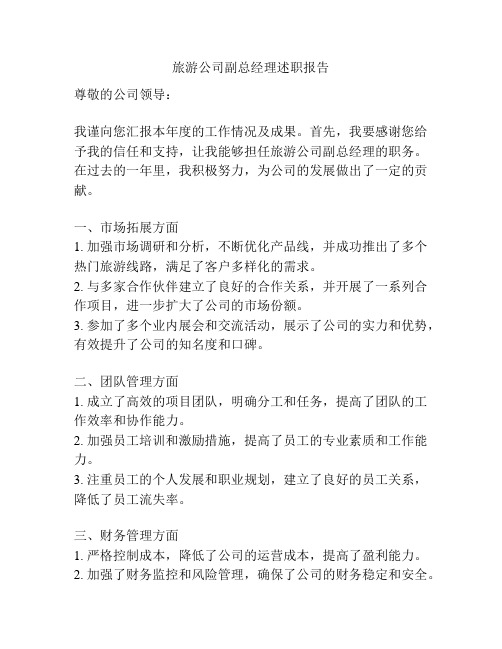 旅游公司副总经理述职报告

尊敬的公司领导：

我谨向您汇报本年度的工作情况及成果。首先，我要感谢您给予我的信任和支持，让我能够担任旅游公司副总经理的职务。在过去的一年里，我积极努力，为公司的发展做出了一定的贡献。

一、市场拓展方面
1. 加强市场调研和分析，不断优化产品线，并成功推出了多个热门旅游线路，满足了客户多样化的需求。
2. 与多家合作伙伴建立了良好的合作关系，并开展了一系列合作项目，进一步扩大了公司的市场份额。
3. 参加了多个业内展会和交流活动，展示了公司的实力和优势，有效提升了公司的知名度和口碑。

二、团队管理方面
1. 成立了高效的项目团队，明确分工和任务，提高了团队的工作效率和协作能力。
2. 加强员工培训和激励措施，提高了员工的专业素质和工作能力。
3. 注重员工的个人发展和职业规划，建立了良好的员工关系，降低了员工流失率。

三、财务管理方面
1. 严格控制成本，降低了公司的运营成本，提高了盈利能力。
2. 加强了财务监控和风险管理，确保了公司的财务稳定和安全。